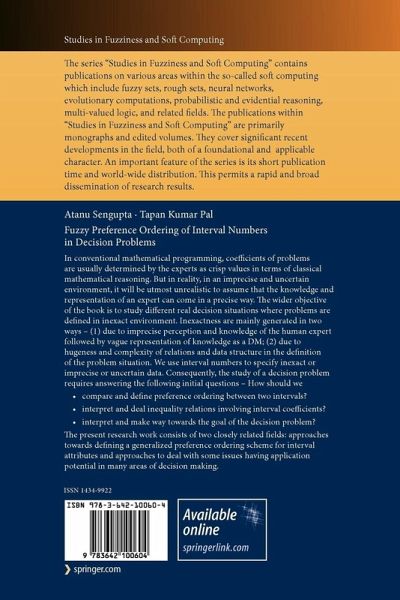 Studies in Fuzziness and Soft Computing

The series "Studies in Fuzziness and Soft Computing" contains publications on various areas within the so-called soft computing which include fuzzy sets, rough sets, neural networks, evolutionary computations, probabilistic and evidential reasoning, multi-valued logic, and related fields. The publications within "Studies in Fuzziness and Soft Computing" are primarily monographs and edited volumes. They cover significant recent developments in the field, both of a foundational and applicable character. An important feature of the series is its short publication time and world-wide distribution. This permits a rapid and broad dissemination of research results.

Atanu Sengupta · Tapan Kumar Pal

Fuzzy Preference Ordering of Interval Numbers in Decision Problems

In conventional mathematical programming, coefficients of problems are usually determined by the experts as crisp values in terms of classical mathematical reasoning. But in reality, in an imprecise and uncertain environment, it will be utmost unrealistic to assume that the knowledge and representation of an expert can come in a precise way. The wider objective of the book is to study different real decision situations where problems are defined in inexact environment. Inexactness are mainly generated in two ways – (1) due to imprecise perception and knowledge of the human expert followed by vague representation of knowledge as a DM; (2) due to hugeness and complexity of relations and data structure in the definition of the problem situation. We use interval numbers to specify inexact or imprecise or uncertain data. Consequently, the study of a decision problem requires answering the following initial questions – How should we

• compare and define preference ordering between two intervals?
• interpret and deal inequality relations involving interval coefficients?
• interpret and make way towards the goal of the decision problem?

The present research work consists of two closely related fields: approaches towards defining a generalized preference ordering scheme for interval attributes and approaches to deal with some issues having application potential in many areas of decision making.

ISSN 1434-9922

ISBN 978-3-642-10060-4

9 783642 100604

Available online
springerlink.com

springer.com